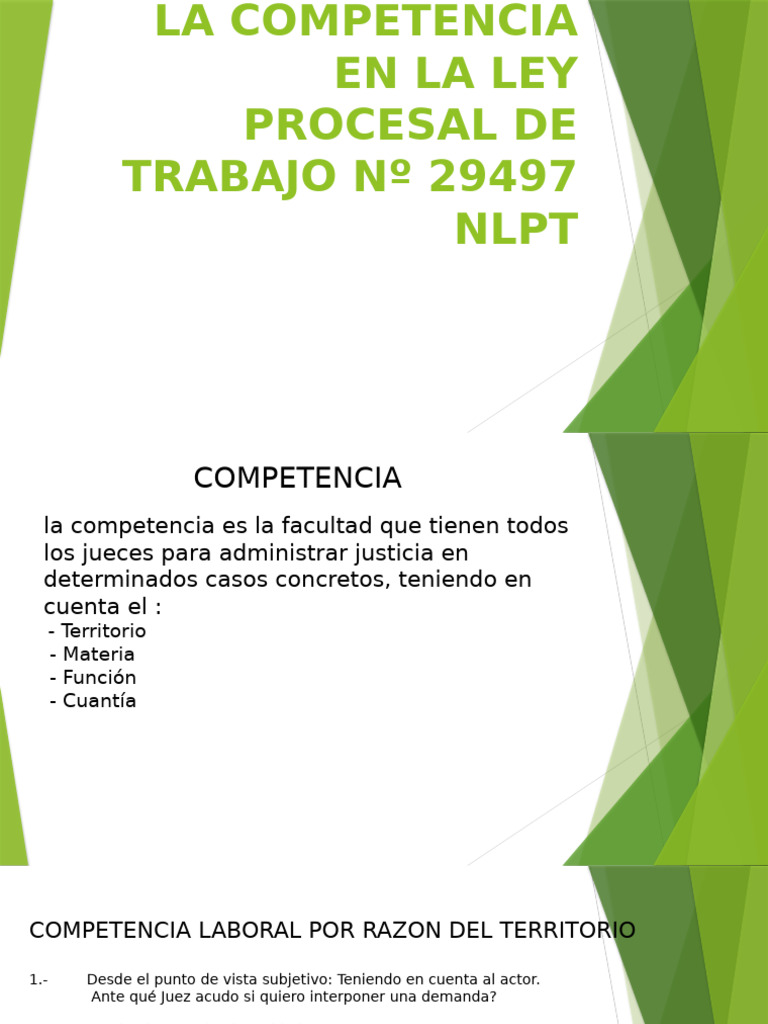 LA COMPETENCIA EN LA LEY PROCESAL DE TRABAJO Nº 29497 NLPT

COMPETENCIA

la competencia es la facultad que tienen todos los jueces para administrar justicia en determinados casos concretos, teniendo en cuenta el :
- Territorio
- Materia
- Función
- Cuantía

COMPETENCIA LABORAL POR RAZON DEL TERRITORIO

1.- Desde el punto de vista subjetivo: Teniendo en cuenta al actor. Ante qué Juez acudo si quiero interponer una demanda?